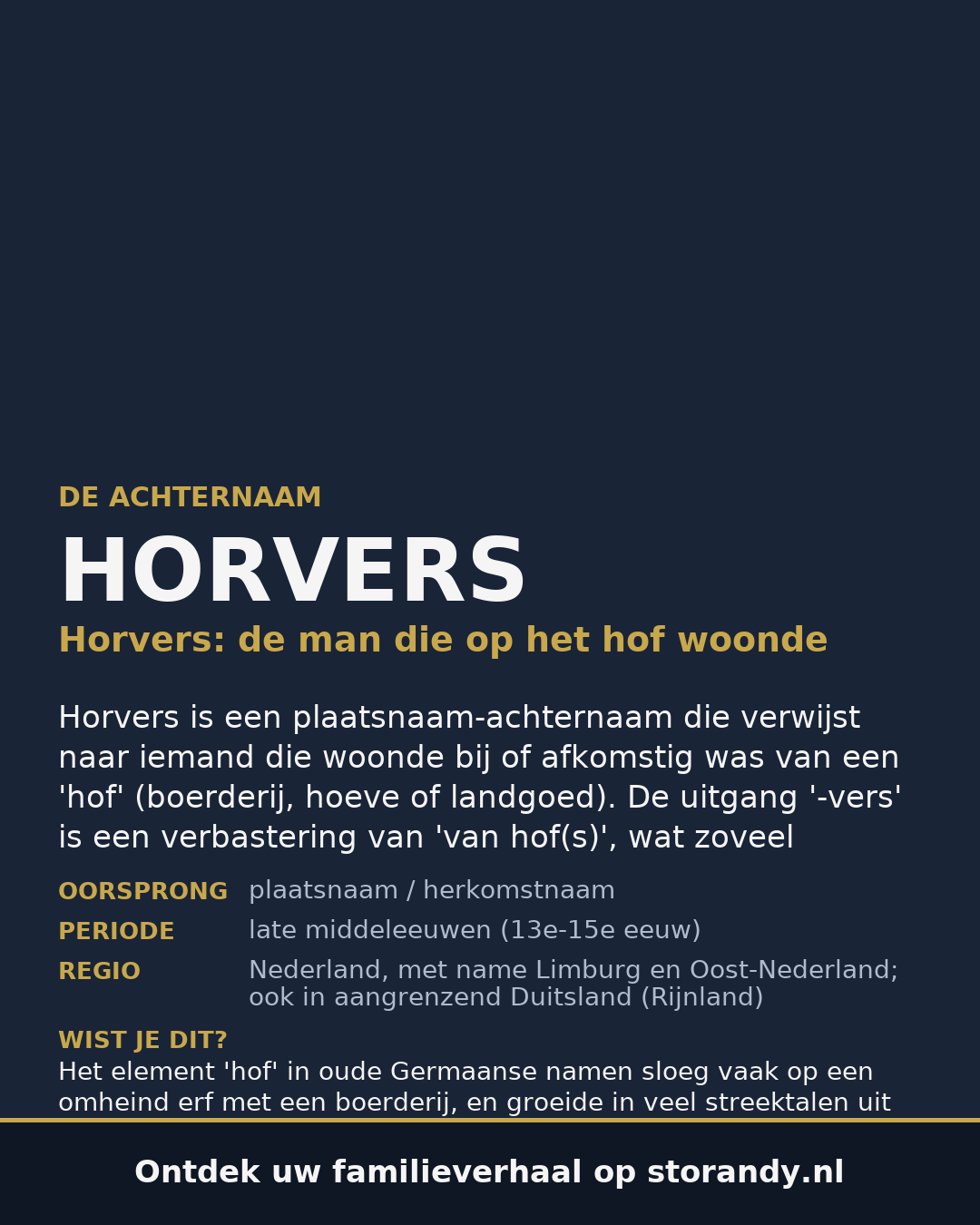 DE ACHTERNAAM

HORVERS

Horvers: de man die op het hof woonde

Horvers is een plaatsnaam-achternaam die verwijst naar iemand die woonde bij of afkomstig was van een 'hof' (boerderij, hoeve of landgoed). De uitgang '-vers' is een verbastering van 'van hof(s)', wat zoveel

| | |
|---|---|
| OORSPRONG | plaatsnaam / herkomstnaam |
| PERIODE | late middeleeuwen (13e-15e eeuw) |
| REGIO | Nederland, met name Limburg en Oost-Nederland; ook in aangrenzend Duitsland (Rijnland) |

WIST JE DIT?

Het element 'hof' in oude Germaanse namen sloeg vaak op een omheind erf met een boerderij, en groeide in veel streektalen uit

Ontdek uw familieverhaal op storandy.nl